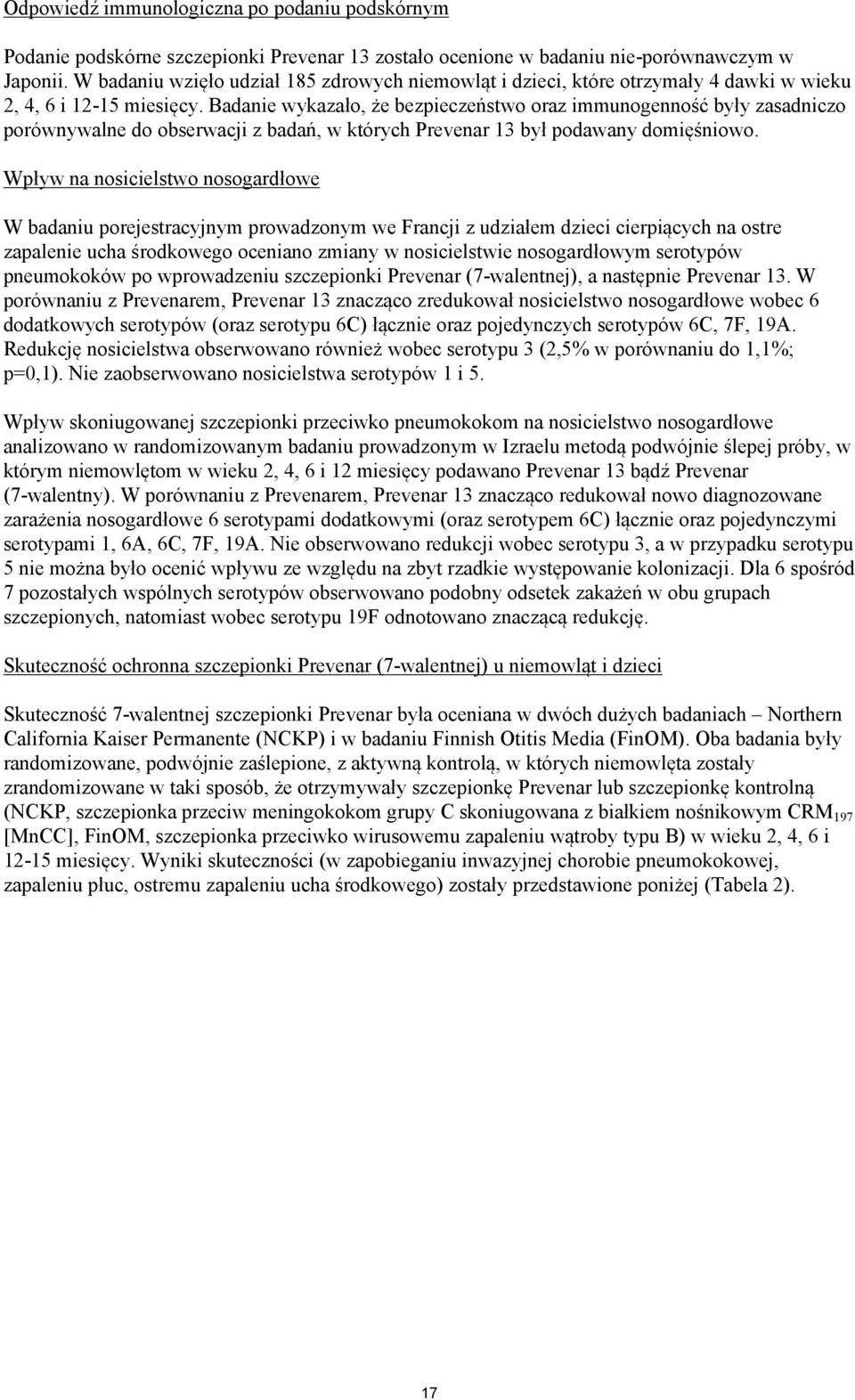 Odpowiedź immunologiczna po podaniu podskórnym

Podanie podskórne szczepionki Prevenar 13 zostało ocenione w badaniu nie-porównawczym w Japonii. W badaniu wzięło udział 185 zdrowych niemowląt i dzieci, które otrzymały 4 dawki w wieku 2, 4, 6 i 12-15 miesięcy. Badanie wykazało, że bezpieczeństwo oraz immunogenność były zasadniczo porównywalne do obserwacji z badań, w których Prevenar 13 był podawany domięśniowo.

Wpływ na nosicielstwo nosogardłowe

W badaniu porejestracyjnym prowadzonym we Francji z udziałem dzieci cierpiących na ostre zapalenie ucha środkowego oceniano zmiany w nosicielstwie nosogardłowym serotypów pneumokoków po wprowadzeniu szczepionki Prevenar (7-walentnej), a następnie Prevenar 13. W porównaniu z Prevenarem, Prevenar 13 znacząco zredukował nosicielstwo nosogardłowe wobec 6 dodatkowych serotypów (oraz serotypu 6C) łącznie oraz pojedynczych serotypów 6C, 7F, 19A. Redukcję nosicielstwa obserwowano również wobec serotypu 3 (2,5% w porównaniu do 1,1%; p=0,1). Nie zaobserwowano nosicielstwa serotypów 1 i 5.

Wpływ skoniugowanej szczepionki przeciwko pneumokokom na nosicielstwo nosogardłowe analizowano w randomizowanym badaniu prowadzonym w Izraelu metodą podwójnie ślepej próby, w którym niemowlętom w wieku 2, 4, 6 i 12 miesięcy podawano Prevenar 13 bądź Prevenar (7-walentny). W porównaniu z Prevenarem, Prevenar 13 znacząco redukował nowo diagnozowane zarażenia nosogardłowe 6 serotypami dodatkowymi (oraz serotypem 6C) łącznie oraz pojedynczymi serotypami 1, 6A, 6C, 7F, 19A. Nie obserwowano redukcji wobec serotypu 3, a w przypadku serotypu 5 nie można było ocenić wpływu ze względu na zbyt rzadkie występowanie kolonizacji. Dla 6 spośród 7 pozostałych wspólnych serotypów obserwowano podobny odsetek zakażeń w obu grupach szczepionych, natomiast wobec serotypu 19F odnotowano znaczącą redukcję.

Skuteczność ochronna szczepionki Prevenar (7-walentnej) u niemowląt i dzieci

Skuteczność 7-walentnej szczepionki Prevenar była oceniana w dwóch dużych badaniach – Northern California Kaiser Permanente (NCKP) i w badaniu Finnish Otitis Media (FinOM). Oba badania były randomizowane, podwójnie zaślepione, z aktywną kontrolą, w których niemowlęta zostały zrandomizowane w taki sposób, że otrzymywały szczepionkę Prevenar lub szczepionkę kontrolną (NCKP, szczepionka przeciw meningokokom grupy C skoniugowana z białkiem nośnikowym $CRM_{197}$ [MnCC], FinOM, szczepionka przeciwko wirusowemu zapaleniu wątroby typu B) w wieku 2, 4, 6 i 12-15 miesięcy. Wyniki skuteczności (w zapobieganiu inwazyjnej chorobie pneumokokowej, zapaleniu płuc, ostremu zapaleniu ucha środkowego) zostały przedstawione poniżej (Tabela 2).

17